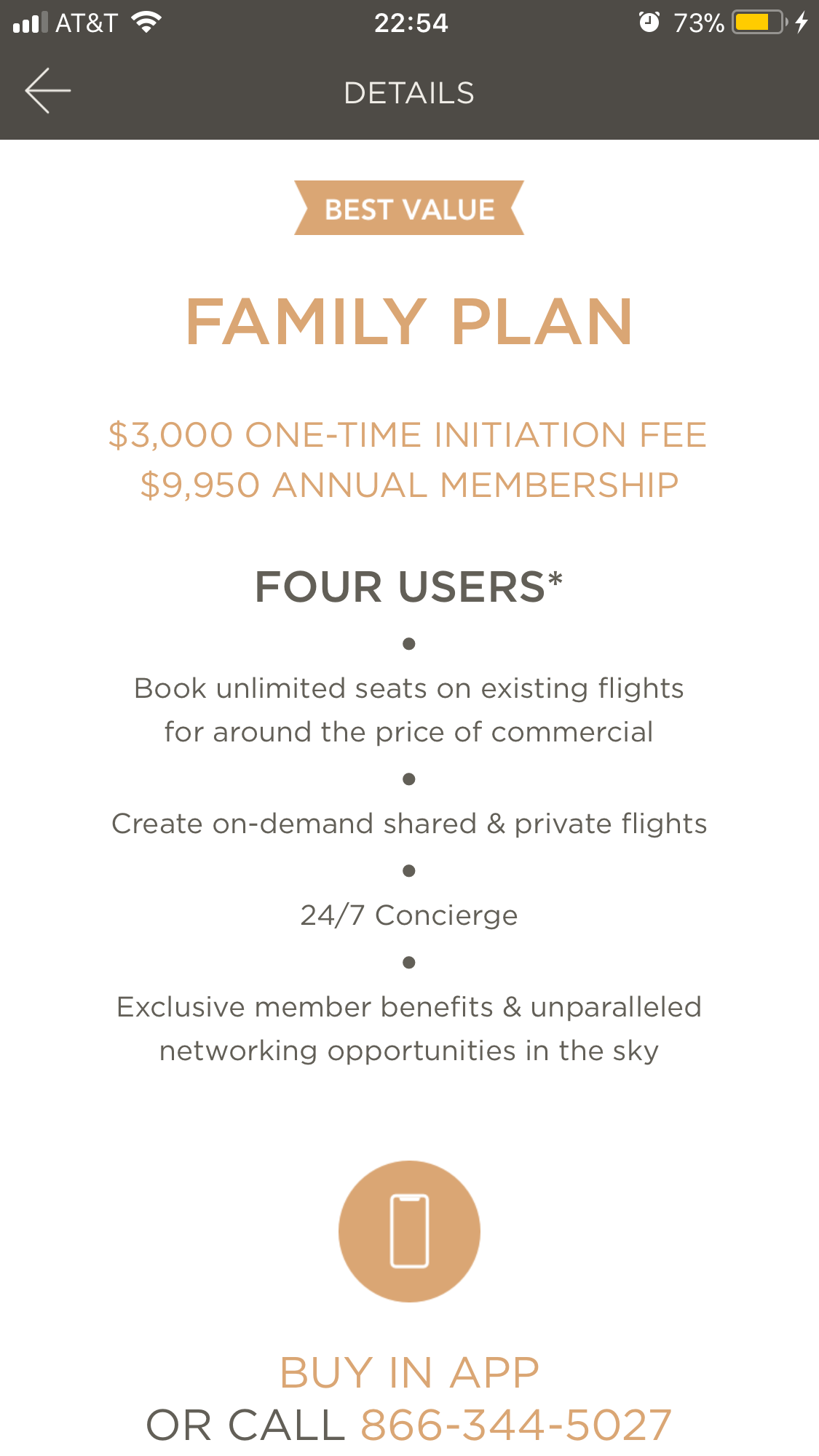 AT&T 22:54 73%

DETAILS

BEST VALUE

FAMILY PLAN

\$3,000 ONE-TIME INITIATION FEE
\$9,950 ANNUAL MEMBERSHIP

FOUR USERS*

•

Book unlimited seats on existing flights for around the price of commercial

•

Create on-demand shared & private flights

•

24/7 Concierge

•

Exclusive member benefits & unparalleled networking opportunities in the sky

BUY IN APP
OR CALL 866-344-5027